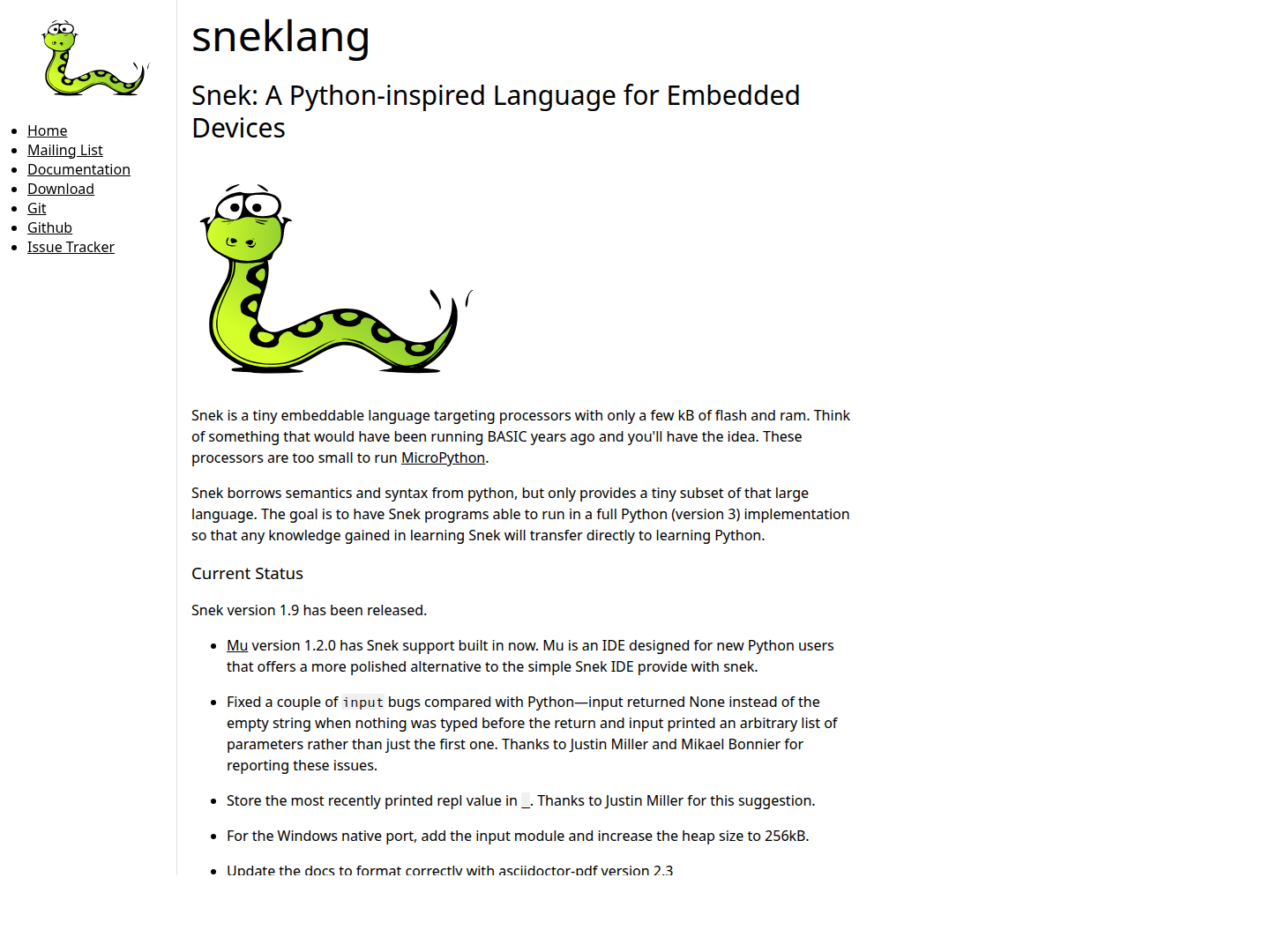 - Home
- Mailing List
- Documentation
- Download
- Git
- Github
- Issue Tracker

sneklang

Snek: A Python-inspired Language for Embedded Devices

Snek is a tiny embeddable language targeting processors with only a few kB of flash and ram. Think of something that would have been running BASIC years ago and you'll have the idea. These processors are too small to run MicroPython.

Snek borrows semantics and syntax from python, but only provides a tiny subset of that large language. The goal is to have Snek programs able to run in a full Python (version 3) implementation so that any knowledge gained in learning Snek will transfer directly to learning Python.

Current Status

Snek version 1.9 has been released.

- Mu version 1.2.0 has Snek support built in now. Mu is an IDE designed for new Python users that offers a more polished alternative to the simple Snek IDE provide with snek.
- Fixed a couple of input bugs compared with Python—input returned None instead of the empty string when nothing was typed before the return and input printed an arbitrary list of parameters rather than just the first one. Thanks to Justin Miller and Mikael Bonnier for reporting these issues.
- Store the most recently printed repl value in _. Thanks to Justin Miller for this suggestion.
- For the Windows native port, add the input module and increase the heap size to 256kB.
- Update the docs to format correctly with asciidoctor-pdf version 2.3